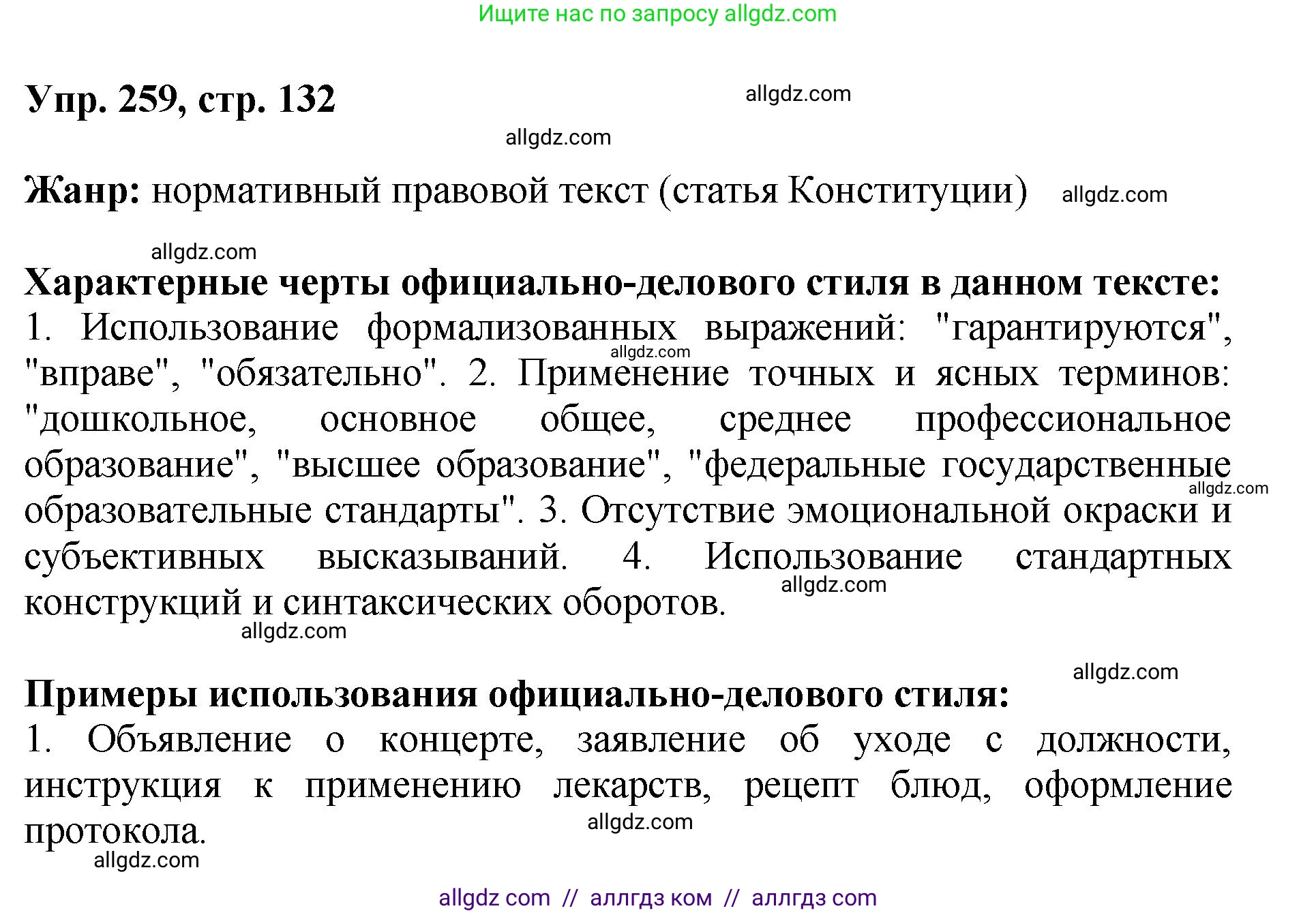 Ищите нас по запросу allgdz.com

Упр. 259, стр. 132

allgdz.com

allgdz.com

Жанр: нормативный правовой текст (статья Конституции) allgdz.com

allgdz.com

Характерные черты официально-делового стиля в данном тексте:
1. Использование формализованных выражений: "гарантируются", "вправе", "обязательно". 2. Применение точных и ясных терминов: "дошкольное, основное общее, среднее профессиональное образование", "высшее образование", "федеральные государственные образовательные стандарты". 3. Отсутствие эмоциональной окраски и субъективных высказываний. 4. Использование стандартных конструкций и синтаксических оборотов.

allgdz.com allgdz.com allgdz.com allgdz.com

allgdz.com

Примеры использования официально-делового стиля:
1. Объявление о концерте, заявление об уходе с должности, инструкция к применению лекарств, рецепт блюд, оформление протокола.

allgdz.com allgdz.com

allgdz com // аллгдз ком // аллгдз com